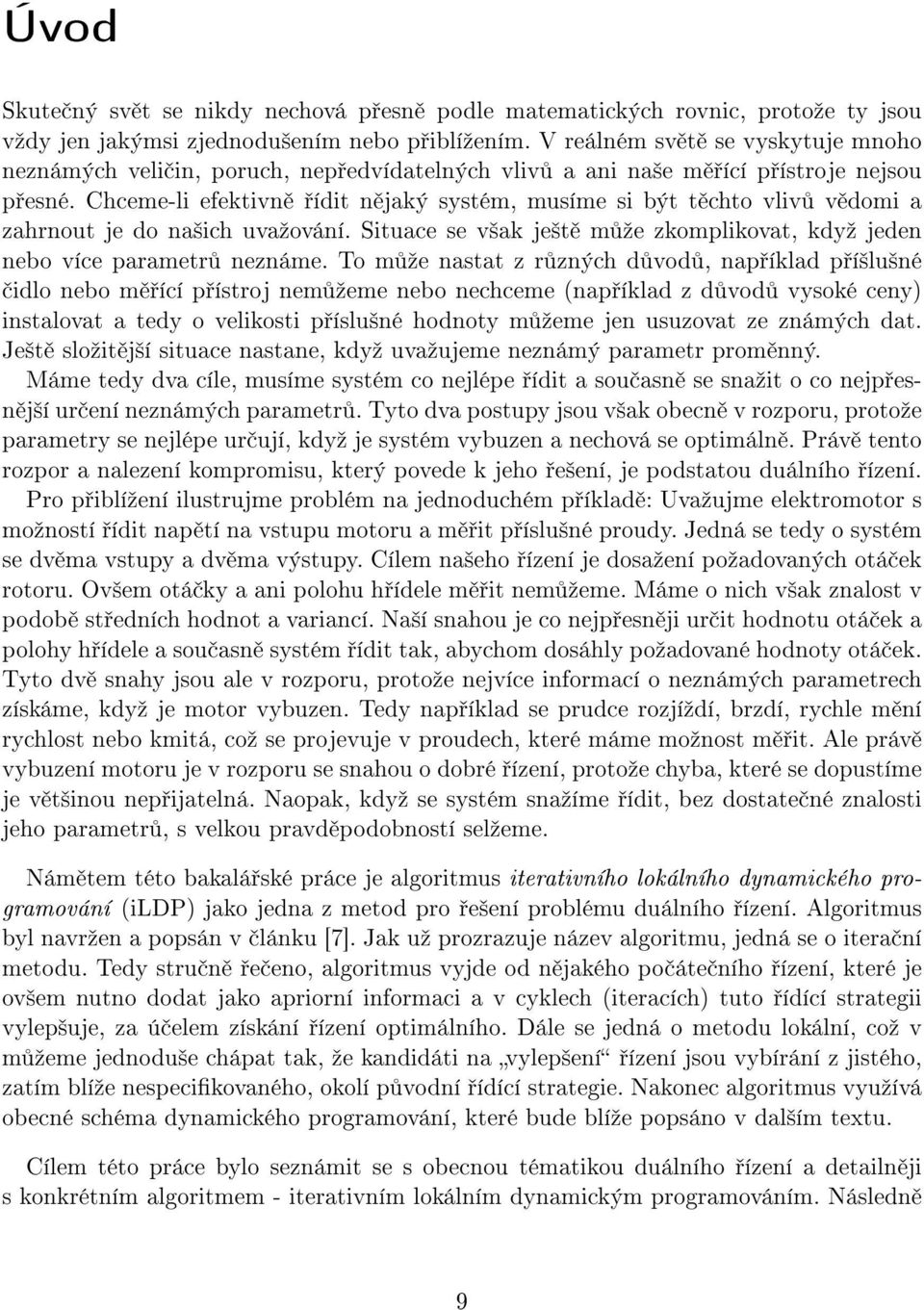 Úvod

Skutečný svět se nikdy nechová přesně podle matematických rovnic, protože ty jsou vždy jen jakýmsi zjednodušením nebo přiblížením. V reálném světě se vyskytuje mnoho neznámých veličin, poruch, nepředvídatelných vlivů a ani naše měřící přístroje nejsou přesné. Chceme-li efektivně řídit nějaký systém, musíme si být těchto vlivů vědomi a zahrnout je do našich uvažování. Situace se však ještě může zkomplikovat, když jeden nebo více parametrů neznáme. To může nastat z různých důvodů, například příšlušné čidlo nebo měřící přístroj nemůžeme nebo nechceme (například z důvodů vysoké ceny) instalovat a tedy o velikosti příslušné hodnoty můžeme jen usuzovat ze známých dat. Ještě složitější situace nastane, když uvažujeme neznámý parametr proměnný.

Máme tedy dva cíle, musíme systém co nejlépe řídit a současně se snažit o co nejpřesnější určení neznámých parametrů. Tyto dva postupy jsou však obecně v rozporu, protože parametry se nejlépe určují, když je systém vybuzen a nechová se optimálně. Právě tento rozpor a nalezení kompromisu, který povede k jeho řešení, je podstatou duálního řízení.

Pro přiblížení ilustrujme problém na jednoduchém příkladě: Uvažujme elektromotor s možností řídit napětí na vstupu motoru a měřit příslušné proudy. Jedná se tedy o systém se dvěma vstupy a dvěma výstupy. Cílem našeho řízení je dosažení požadovaných otáček rotoru. Ovšem otáčky a ani polohu hřídele měřit nemůžeme. Máme o nich však znalost v podobě středních hodnot a variancí. Naší snahou je co nejpřesněji určit hodnotu otáček a polohy hřídele a současně systém řídit tak, abychom dosáhly požadované hodnoty otáček. Tyto dvě snahy jsou ale v rozporu, protože nejvíce informací o neznámých parametrech získáme, když je motor vybuzen. Tedy například se prudce rozjíždí, brzdí, rychle mění rychlost nebo kmitá, což se projevuje v proudech, které máme možnost měřit. Ale právě vybuzení motoru je v rozporu se snahou o dobré řízení, protože chyba, které se dopustíme je většinou nepřijatelná. Naopak, když se systém snažíme řídit, bez dostatečné znalosti jeho parametrů, s velkou pravděpodobností selžeme.

Námětem této bakalářské práce je algoritmus iterativního lokálního dynamického programování (iLDP) jako jedna z metod pro řešení problému duálního řízení. Algoritmus byl navržen a popsán v článku [7]. Jak už prozrazuje název algoritmu, jedná se o iterační metodu. Tedy stručně řečeno, algoritmus vyjde od nějakého počátečního řízení, které je ovšem nutno dodat jako apriorní informaci a v cyklech (iteracích) tuto řídící strategii vylepšuje, za účelem získání řízení optimálního. Dále se jedná o metodu lokální, což v můžeme jednoduše chápat tak, že kandidáti na „vylepšení“ řízení jsou vybírání z jistého, zatím blíže nespecifikovaného, okolí původní řídící strategie. Nakonec algoritmus využívá obecné schéma dynamického programování, které bude blíže popsáno v dalším textu.

Cílem této práce bylo seznámit se s obecnou tématikou duálního řízení a detailněji s konkrétním algoritmem - iterativním lokálním dynamickým programováním. Následně

9